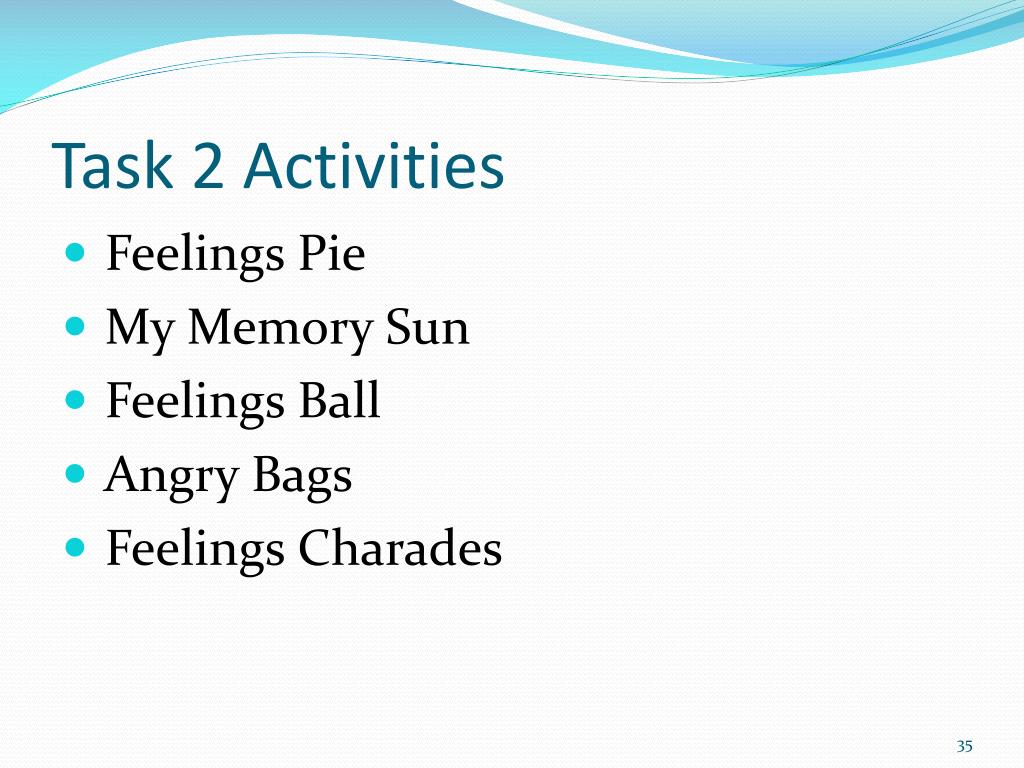 Task 2 Activities

- Feelings Pie
- My Memory Sun
- Feelings Ball
- Angry Bags
- Feelings Charades

35